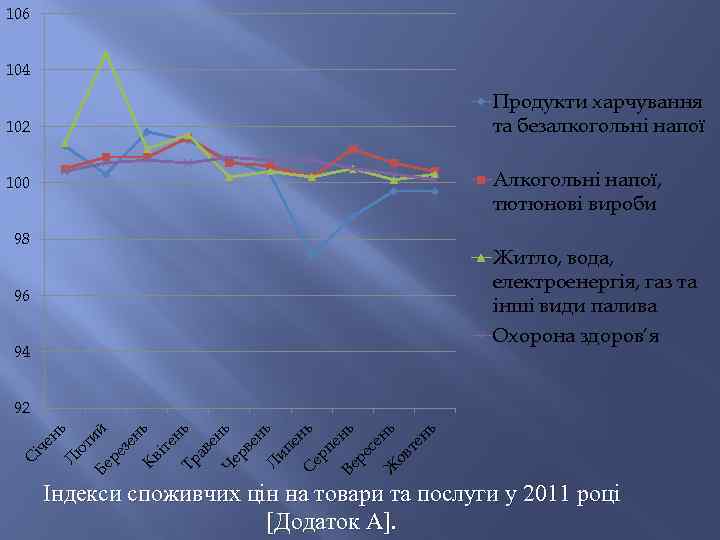 106
104
102
100
98
96
94
92

Січень
Лютий
Березень
Квітень
Травень
Червень
Липень
Серпень
Вересень
Жовтень

Продукти харчування та безалкогольні напої

Алкогольні напої, тютюнові вироби

Житло, вода, електроенергія, газ та інші види палива

Охорона здоров'я

Індекси споживчих цін на товари та послуги у 2011 році [Додаток А].